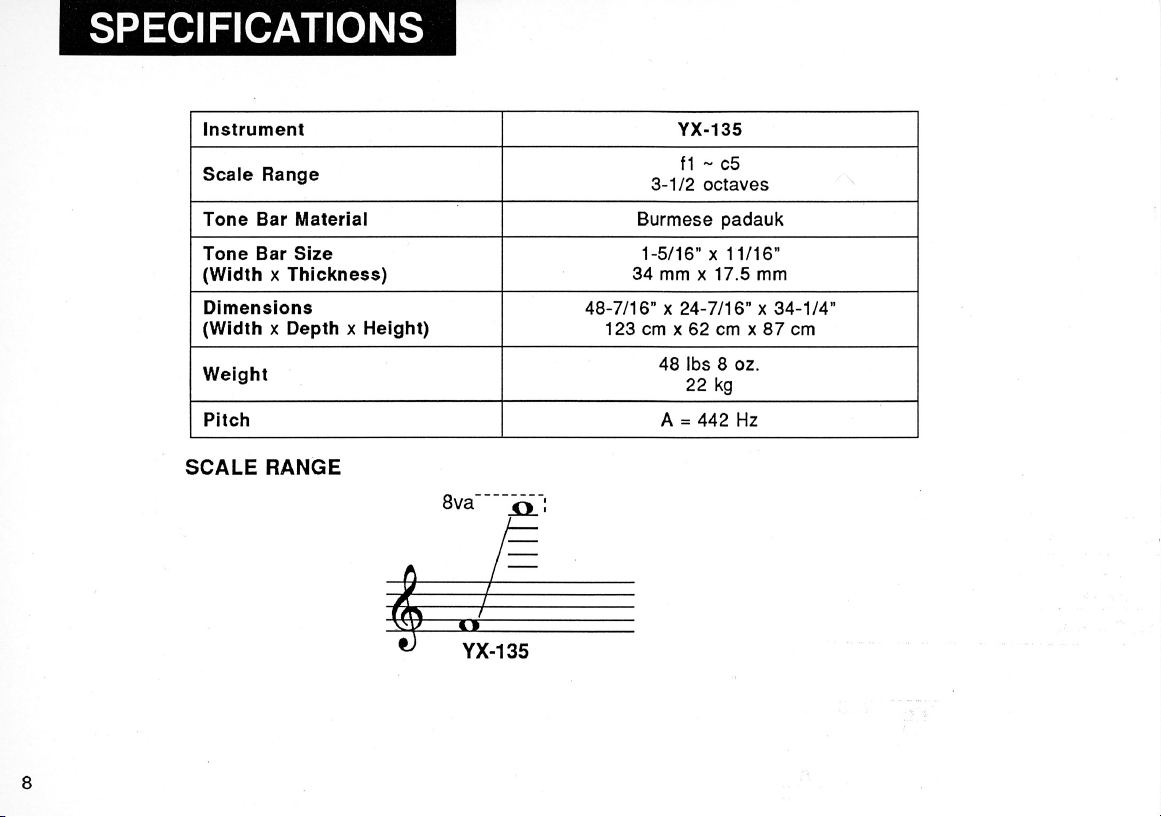 SPECIFICATIONS

| Instrument | YX-135 |
|---|---|
| Scale Range | f1 ~ c5 3-1/2 octaves |
| Tone Bar Material | Burmese padauk |
| Tone Bar Size (Width x Thickness) | 1-5/16" x 11/16" 34 mm x 17.5 mm |
| Dimensions (Width x Depth x Height) | 48-7/16" x 24-7/16" x 34-1/4" 123 cm x 62 cm x 87 cm |
| Weight | 48 lbs 8 oz. 22 kg |
| Pitch | A = 442 Hz |

SCALE RANGE

8va

YX-135

8